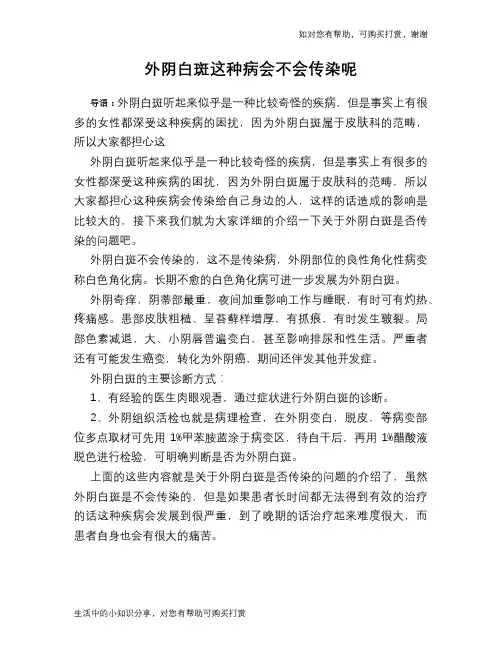 如对您有帮助，可购买打赏，谢谢

外阴白斑这种病会不会传染呢

导语：外阴白斑听起来似乎是一种比较奇怪的疾病，但是事实上有很多的女性都深受这种疾病的困扰，因为外阴白斑属于皮肤科的范畴，所以大家都担心这

外阴白斑听起来似乎是一种比较奇怪的疾病，但是事实上有很多的女性都深受这种疾病的困扰，因为外阴白斑属于皮肤科的范畴，所以大家都担心这种疾病会传染给自己身边的人，这样的话造成的影响是比较大的，接下来我们就为大家详细的介绍一下关于外阴白斑是否传染的问题吧。

外阴白斑不会传染的，这不是传染病，外阴部位的良性角化性病变称白色角化病。长期不愈的白色角化病可进一步发展为外阴白斑。

外阴奇痒，阴蒂部最重，夜间加重影响工作与睡眠，有时可有灼热、疼痛感。患部皮肤粗糙、呈苔藓样增厚，有抓痕，有时发生皲裂。局部色素减退，大、小阴唇普遍变白，甚至影响排尿和性生活。严重者还有可能发生癌变，转化为外阴癌，期间还伴发其他并发症。

外阴白斑的主要诊断方式：

1、有经验的医生肉眼观看，通过症状进行外阴白斑的诊断。

2、外阴组织活检也就是病理检查，在外阴变白，脱皮，等病变部位多点取材可先用 1%甲苯胺蓝涂于病变区，待自干后，再用 1%醋酸液脱色进行检验，可明确判断是否为外阴白斑。

上面的这些内容就是关于外阴白斑是否传染的问题的介绍了，虽然外阴白斑是不会传染的，但是如果患者长时间都无法得到有效的治疗的话这种疾病会发展到很严重，到了晚期的话治疗起来难度很大，而患者自身也会有很大的痛苦。

生活中的小知识分享，对您有帮助可购买打赏